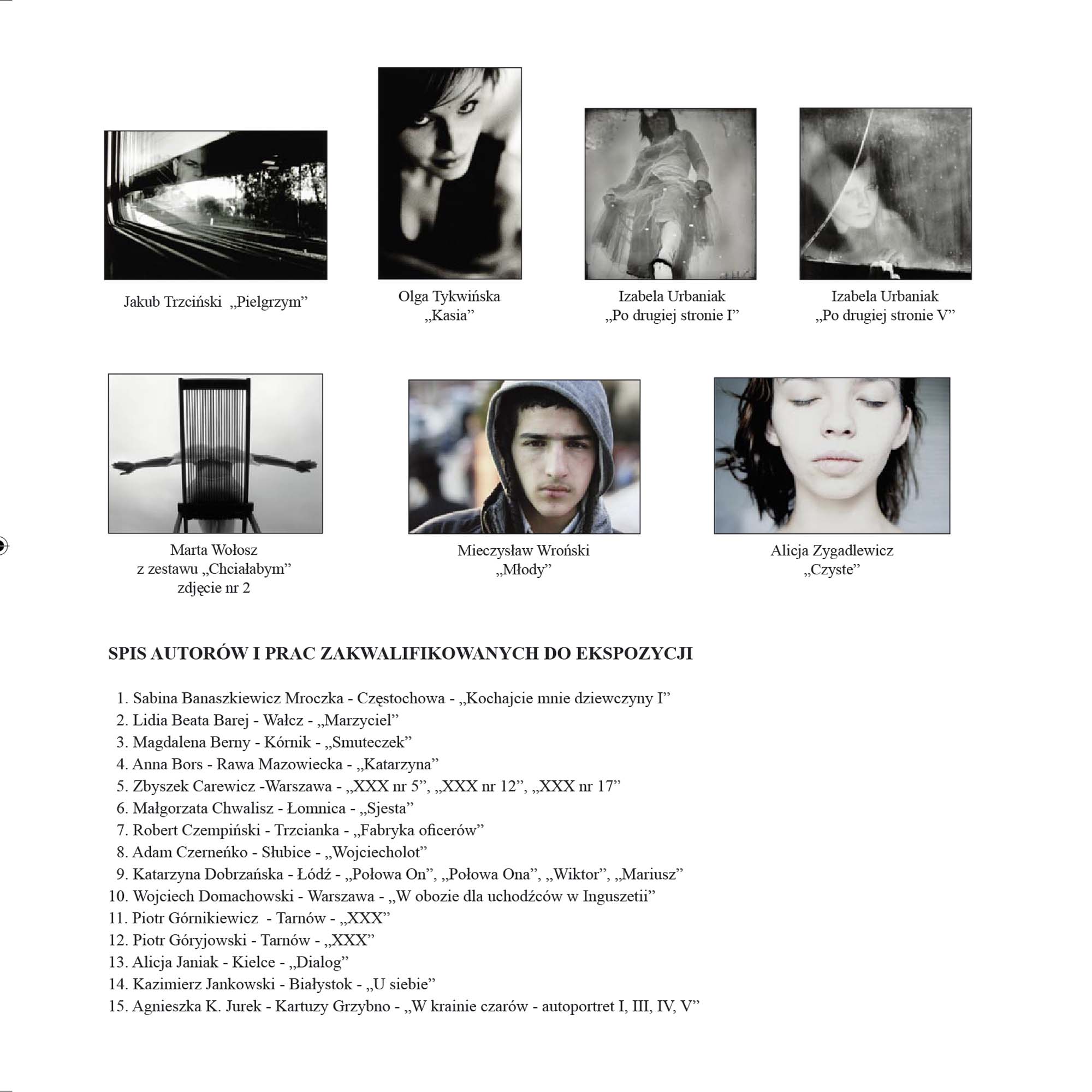 Jakub Trzciński „Pielgrzym”

Olga Tykwińska
„Kasia”

Izabela Urbaniak
„Po drugiej stronie I”

Izabela Urbaniak
„Po drugiej stronie V”

Marta Wołosz
z zestawu „Chciałabym”
zdjęcie nr 2

Mieczysław Wroński
„Młody”

Alicja Zygadlewicz
„Czyste”

SPIS AUTORÓW I PRAC ZAKWALIFIKOWANYCH DO EKSPOZYCJI

1. Sabina Banaszkiewicz Mroczka - Częstochowa - „Kochajcie mnie dziewczyny I”
2. Lidia Beata Barej - Wałcz - „Marzyciel”
3. Magdalena Berny - Kórnik - „Smuteczek”
4. Anna Bors - Rawa Mazowiecka - „Katarzyna”
5. Zbyszek Carewicz -Warszawa - „XXX nr 5”, „XXX nr 12”, „XXX nr 17”
6. Małgorzata Chwalisz - Łomnica - „Sjesta”
7. Robert Czempiński - Trzcianka - „Fabryka oficerów”
8. Adam Czerneńko - Słubice - „Wojciecholot”
9. Katarzyna Dobrzańska - Łódź - „Połowa On”, „Połowa Ona”, „Wiktor”, „Mariusz”
10. Wojciech Domachowski - Warszawa - „W obozie dla uchodźców w Inguszetii”
11. Piotr Górnikiewicz - Tarnów - „XXX”
12. Piotr Góryjowski - Tarnów - „XXX”
13. Alicja Janiak - Kielce - „Dialog”
14. Kazimierz Jankowski - Białystok - „U siebie”
15. Agnieszka K. Jurek - Kartuzy Grzybno - „W krainie czarów - autoportret I, III, IV, V”